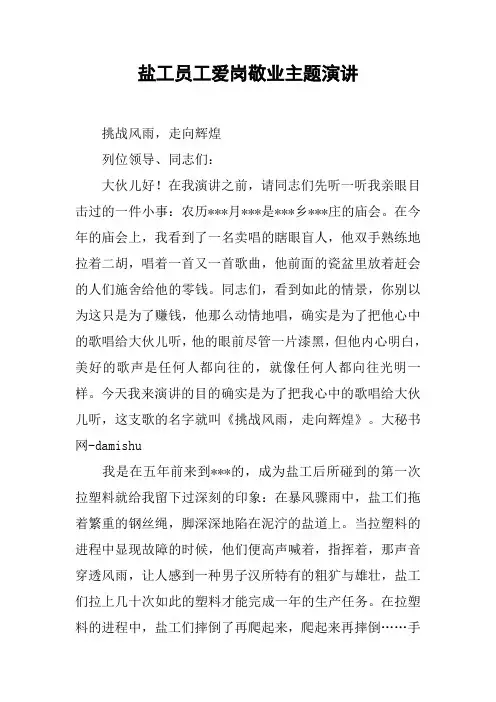 盐工员工爱岗敬业主题演讲

挑战风雨，走向辉煌

列位领导、同志们：

大伙儿好！在我演讲之前，请同志们先听一听我亲眼目击过的一件小事：农历***月***是***乡***庄的庙会。在今年的庙会上，我看到了一名卖唱的瞎眼盲人，他双手熟练地拉着二胡，唱着一首又一首歌曲，他前面的瓷盆里放着赶会的人们施舍给他的零钱。同志们，看到如此的情景，你别以为这只是为了赚钱，他那么动情地唱，确实是为了把他心中的歌唱给大伙儿听，他的眼前尽管一片漆黑，但他内心明白，美好的歌声是任何人都向往的，就像任何人都向往光明一样。今天我来演讲的目的确实是为了把我心中的歌唱给大伙儿听，这支歌的名字就叫《挑战风雨，走向辉煌》。大秘书网-damishu

我是在五年前来到***的，成为盐工后所碰到的第一次拉塑料就给我留下过深刻的印象：在暴风骤雨中，盐工们拖着繁重的钢丝绳，脚深深地陷在泥泞的盐道上。当拉塑料的进程中显现故障的时候，他们便高声喊着，指挥着，那声音穿透风雨，让人感到一种男子汉所特有的粗犷与雄壮，盐工们拉上几十次如此的塑料才能完成一年的生产任务。在拉塑料的进程中，盐工们摔倒了再爬起来，爬起来再摔倒……手